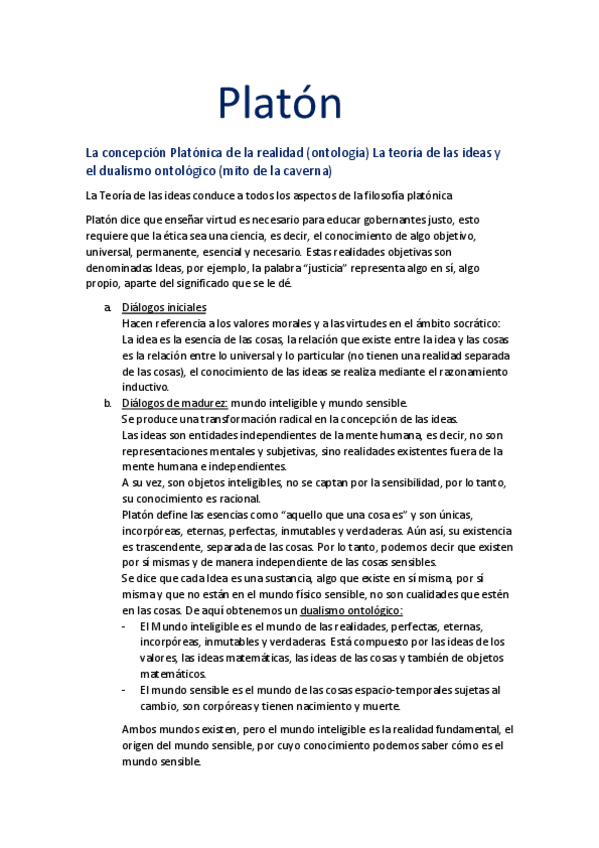 Platón

La concepción Platónica de la realidad (ontología) La teoría de las ideas y el dualismo ontológico (mito de la caverna)

La Teoría de las ideas conduce a todos los aspectos de la filosofía platónica

Platón dice que enseñar virtud es necesario para educar gobernantes justo, esto requiere que la ética sea una ciencia, es decir, el conocimiento de algo objetivo, universal, permanente, esencial y necesario. Estas realidades objetivas son denominadas Ideas, por ejemplo, la palabra "justicia" representa algo en sí, algo propio, aparte del significado que se le dé.

a. Diálogos iniciales
Hacen referencia a los valores morales y a las virtudes en el ámbito socrático: La idea es la esencia de las cosas, la relación que existe entre la idea y las cosas es la relación entre lo universal y lo particular (no tienen una realidad separada de las cosas), el conocimiento de las ideas se realiza mediante el razonamiento inductivo.

b. Diálogos de madurez: mundo inteligible y mundo sensible.
Se produce una transformación radical en la concepción de las ideas.
Las ideas son entidades independientes de la mente humana, es decir, no son representaciones mentales y subjetivas, sino realidades existentes fuera de la mente humana e independientes.
A su vez, son objetos inteligibles, no se captan por la sensibilidad, por lo tanto, su conocimiento es racional.
Platón define las esencias como "aquello que una cosa es" y son únicas, incorpóreas, eternas, perfectas, inmutables y verdaderas. Aún así, su existencia es trascendente, separada de las cosas. Por lo tanto, podemos decir que existen por sí mismas y de manera independiente de las cosas sensibles.
Se dice que cada Idea es una sustancia, algo que existe en sí misma, por sí misma y que no están en el mundo físico sensible, no son cualidades que estén en las cosas. De aquí obtenemos un dualismo ontológico:
- El Mundo inteligible es el mundo de las realidades, perfectas, eternas, incorpóreas, inmutables y verdaderas. Está compuesto por las ideas de los valores, las ideas matemáticas, las ideas de las cosas y también de objetos matemáticos.
- El mundo sensible es el mundo de las cosas espacio-temporales sujetas al cambio, son corpóreas y tienen nacimiento y muerte.

Ambos mundos existen, pero el mundo inteligible es la realidad fundamental, el origen del mundo sensible, por cuyo conocimiento podemos saber cómo es el mundo sensible.